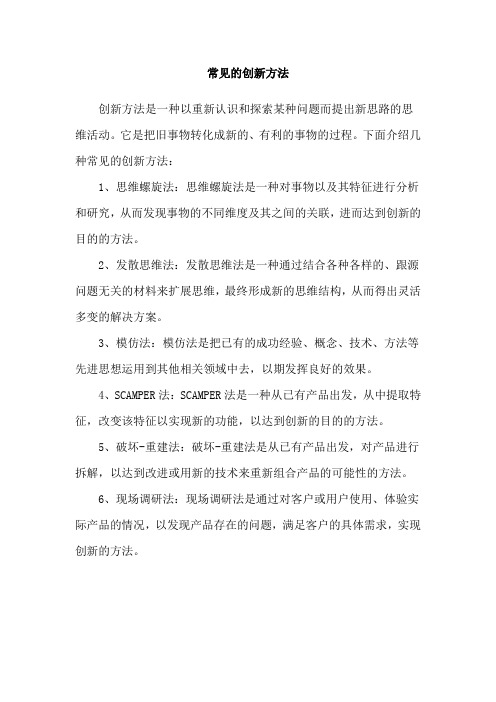 常见的创新方法

创新方法是一种以重新认识和探索某种问题而提出新思路的思维活动。它是把旧事物转化成新的、有利的事物的过程。下面介绍几种常见的创新方法：

1、思维螺旋法：思维螺旋法是一种对事物以及其特征进行分析和研究，从而发现事物的不同维度及其之间的关联，进而达到创新的目的的方法。

2、发散思维法：发散思维法是一种通过结合各种各样的、跟源问题无关的材料来扩展思维，最终形成新的思维结构，从而得出灵活多变的解决方案。

3、模仿法：模仿法是把已有的成功经验、概念、技术、方法等先进思想运用到其他相关领域中去，以期发挥良好的效果。

4、SCAMPER法：SCAMPER法是一种从已有产品出发，从中提取特征，改变该特征以实现新的功能，以达到创新的目的的方法。

5、破坏-重建法：破坏-重建法是从已有产品出发，对产品进行拆解，以达到改进或用新的技术来重新组合产品的可能性的方法。

6、现场调研法：现场调研法是通过对客户或用户使用、体验实际产品的情况，以发现产品存在的问题，满足客户的具体需求，实现创新的方法。